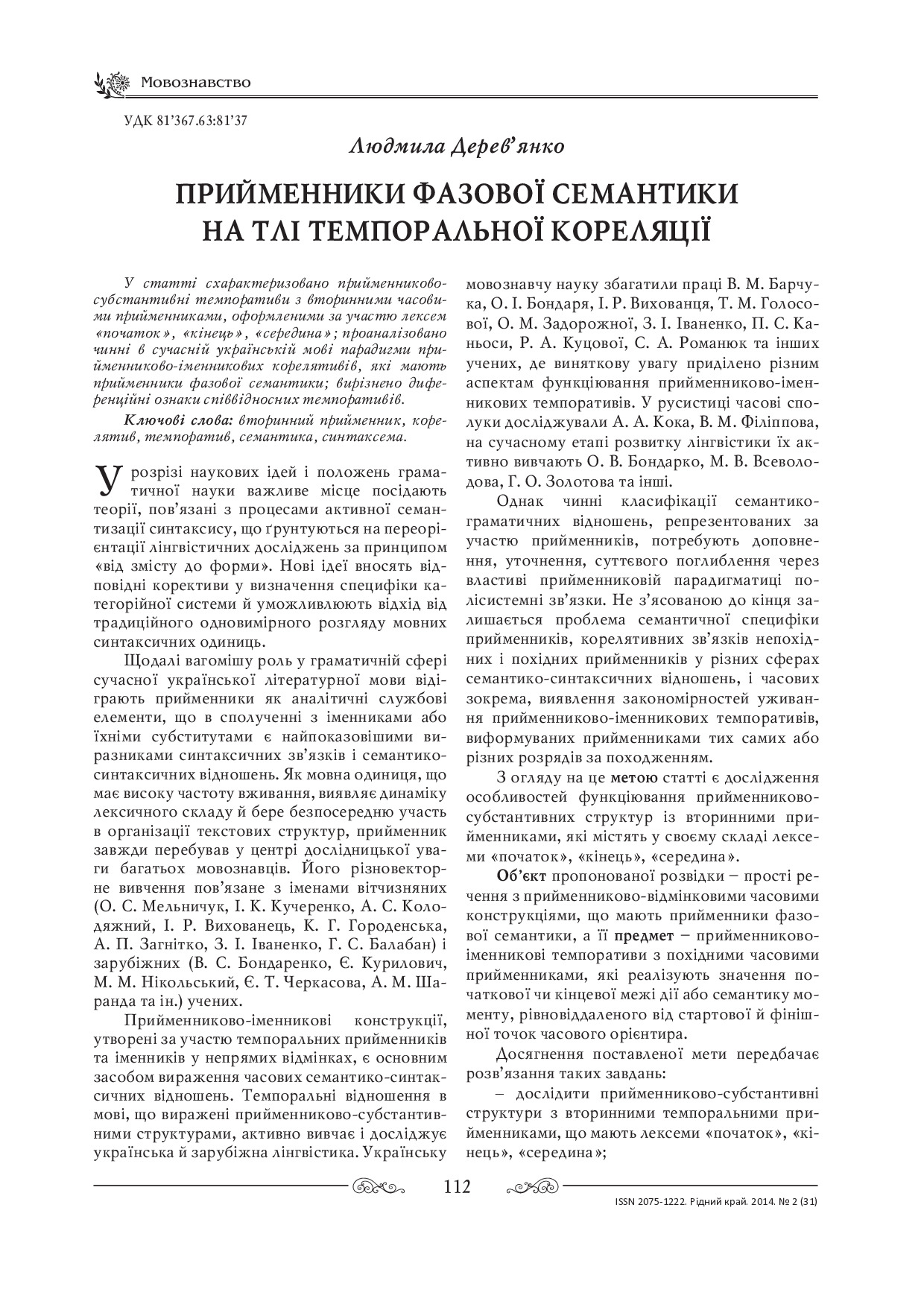 Мовознавство

УДК 81'367.63:81'37

Людмила Дерев'янко

ПРИЙМЕННИКИ ФАЗОВОЇ СЕМАНТИКИ НА ТЛІ ТЕМПОРАЛЬНОЇ КОРЕЛЯЦІЇ

У статті схарактеризовано прийменниково-субстантивні темпоративи з вторинними часовими прийменниками, оформленими за участю лексем «початок», «кінець», «середина»; проаналізовано чинні в сучасній українській мові парадигми прийменниково-іменникових корелятивів, які мають прийменники фазової семантики; вирізнено диференційні ознаки співвідносних темпоративів.

Ключові слова: вторинний прийменник, корелятив, темпоратив, семантика, синтаксема.

У розрізі наукових ідей і положень граматичної науки важливе місце посідають теорії, пов'язані з процесами активної семантизації синтаксису, що ґрунтуються на переорієнтації лінгвістичних досліджень за принципом «від змісту до форми». Нові ідеї вносять відповідні корективи у визначення специфіки категорійної системи й уможливлюють відхід від традиційного одновимірного розгляду мовних синтаксичних одиниць.

Щодалі вагомішу роль у граматичній сфері сучасної української літературної мови відіграють прийменники як аналітичні службові елементи, що в сполученні з іменниками або їхніми субститутами є найпоказовішими виразниками синтаксичних зв'язків і семантико-синтаксичних відношень. Як мовна одиниця, що має високу частоту вживання, виявляє динаміку лексичного складу й бере безпосередню участь в організації текстових структур, прийменник завжди перебував у центрі дослідницької уваги багатьох мовознавців. Його різновекторне вивчення пов'язане з іменами вітчизняних (О. С. Мельничук, І. К. Кучеренко, А. С. Колодяжний, І. Р. Вихованець, К. Г. Городенська, А. П. Загнітко, З. І. Іваненко, Г. С. Балабан) і зарубіжних (В. С. Бондаренко, Є. Курилович, М. М. Нікольський, Є. Т. Черкасова, А. М. Шаранда та ін.) учених.

Прийменниково-іменникові конструкції, утворені за участю темпоральних прийменників та іменників у непрямих відмінках, є основним засобом вираження часових семантико-синтаксичних відношень. Темпоральні відношення в мові, що виражені прийменниково-субстантивними структурами, активно вивчає і досліджує українська й зарубіжна лінгвістика. Українську мовознавчу науку збагатили праці В. М. Барчука, О. І. Бондаря, І. Р. Вихованця, Т. М. Голосової, О. М. Задорожної, З. І. Іваненко, П. С. Каньоси, Р. А. Куцової, С. А. Романюк та інших учених, де виняткову увагу приділено різним аспектам функціювання прийменниково-іменникових темпоративів. У русистиці часові сполуки досліджували А. А. Кока, В. М. Філіппова, на сучасному етапі розвитку лінгвістики їх активно вивчають О. В. Бондарко, М. В. Всеволодова, Г. О. Золотова та інші.

Однак чинні класифікації семантико-граматичних відношень, репрезентованих за участю прийменників, потребують доповнення, уточнення, суттєвого поглиблення через властиві прийменниковій парадигматиці полісистемні зв'язки. Не з'ясованою до кінця залишається проблема семантичної специфіки прийменників, корелятивних зв'язків непохідних і похідних прийменників у різних сферах семантико-синтаксичних відношень, і часових зокрема, виявлення закономірностей уживання прийменниково-іменникових темпоративів, виформуваних прийменниками тих самих або різних розрядів за походженням.

З огляду на це метою статті є дослідження особливостей функціювання прийменниково-субстантивних структур із вторинними прийменниками, які містять у своєму складі лексеми «початок», «кінець», «середина».

Об'єкт пропонованої розвідки – прості речення з прийменниково-відмінковими часовими конструкціями, що мають прийменники фазової семантики, а її предмет – прийменниково-іменникові темпоративи з похідними часовими прийменниками, які реалізують значення початкової чи кінцевої межі дії або семантику моменту, рівновіддаленого від стартової й фінішної точок часового орієнтира.

Досягнення поставленої мети передбачає розв'язання таких завдань:

– дослідити прийменниково-субстантивні структури з вторинними темпоральними прийменниками, що мають лексеми «початок», «кінець», «середина»;

112

ISSN 2075-1222. Рідний край. 2014. № 2 (31)